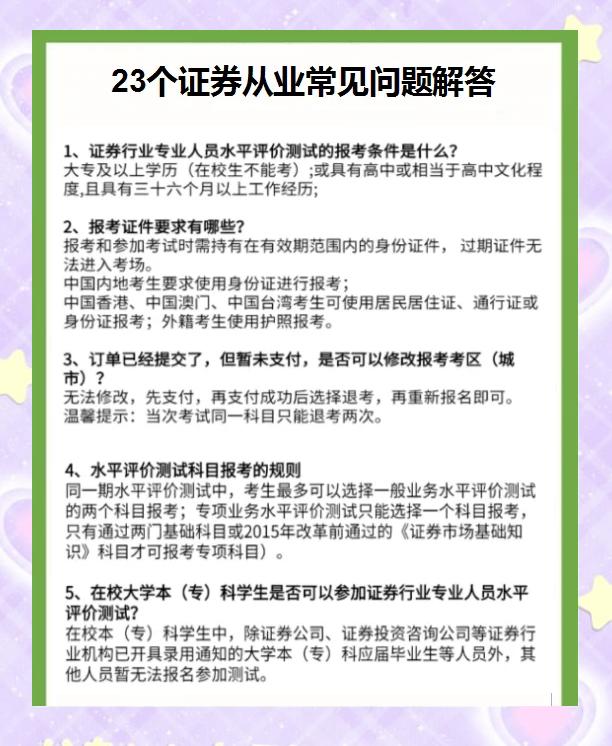 23个证券从业常见问题解答

1、证券行业专业人员水平评价测试的报考条件是什么？
大专及以上学历（在校生不能考）;或具有高中或相当于高中文化程度,且具有三十六个月以上工作经历;

2、报考证件要求有哪些？
报考和参加考试时需持有在有效期范围内的身份证件，过期证件无法进入考场。
中国内地考生要求使用身份证进行报考；
中国香港、中国澳门、中国台湾考生可使用居民居住证、通行证或身份证报考；外籍考生使用护照报考。

3、订单已经提交了，但暂未支付，是否可以修改报考考区（城市）？
无法修改，先支付，再支付成功后选择退考，再重新报名即可。
温馨提示：当次考试同一科目只能退考两次。

4、水平评价测试科目报考的规则
同一期水平评价测试中，考生最多可以选择一般业务水平评价测试的两个科目报考；专项业务水平评价测试只能选择一个科目报考，只有通过两门基础科目或2015年改革前通过的《证券市场基础知识》科目才可报考专项科目）。

5、在校大学本（专）科学生是否可以参加证券行业专业人员水平评价测试？
在校本（专）科学生中，除证券公司、证券投资咨询公司等证券行业机构已开具录用通知的大学本（专）科应届毕业生等人员外，其他人员暂无法报名参加测试。